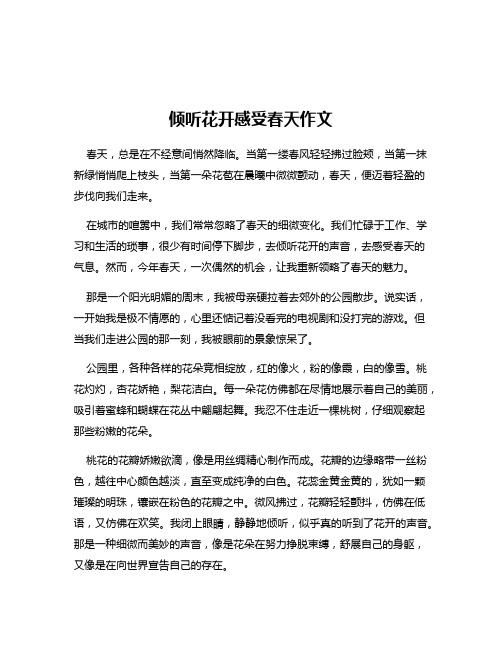 倾听花开感受春天作文

春天，总是在不经意间悄然降临。当第一缕春风轻轻拂过脸颊，当第一抹新绿悄悄爬上枝头，当第一朵花苞在晨曦中微微颤动，春天，便迈着轻盈的步伐向我们走来。

在城市的喧嚣中，我们常常忽略了春天的细微变化。我们忙碌于工作、学习和生活的琐事，很少有时间停下脚步，去倾听花开的声音，去感受春天的气息。然而，今年春天，一次偶然的机会，让我重新领略了春天的魅力。

那是一个阳光明媚的周末，我被母亲硬拉着去郊外的公园散步。说实话，一开始我是极不情愿的，心里还惦记着没看完的电视剧和没打完的游戏。但当我们走进公园的那一刻，我被眼前的景象惊呆了。

公园里，各种各样的花朵竞相绽放，红的像火，粉的像霞，白的像雪。桃花灼灼，杏花娇艳，梨花洁白。每一朵花仿佛都在尽情地展示着自己的美丽，吸引着蜜蜂和蝴蝶在花丛中翩翩起舞。我忍不住走近一棵桃树，仔细观察起那些粉嫩的花朵。

桃花的花瓣娇嫩欲滴，像是用丝绸精心制作而成。花瓣的边缘略带一丝粉色，越往中心颜色越淡，直至变成纯净的白色。花蕊金黄金黄的，犹如一颗璀璨的明珠，镶嵌在粉色的花瓣之中。微风拂过，花瓣轻轻颤抖，仿佛在低语，又仿佛在欢笑。我闭上眼睛，静静地倾听，似乎真的听到了花开的声音。那是一种细微而美妙的声音，像是花朵在努力挣脱束缚，舒展自己的身躯，又像是在向世界宣告自己的存在。